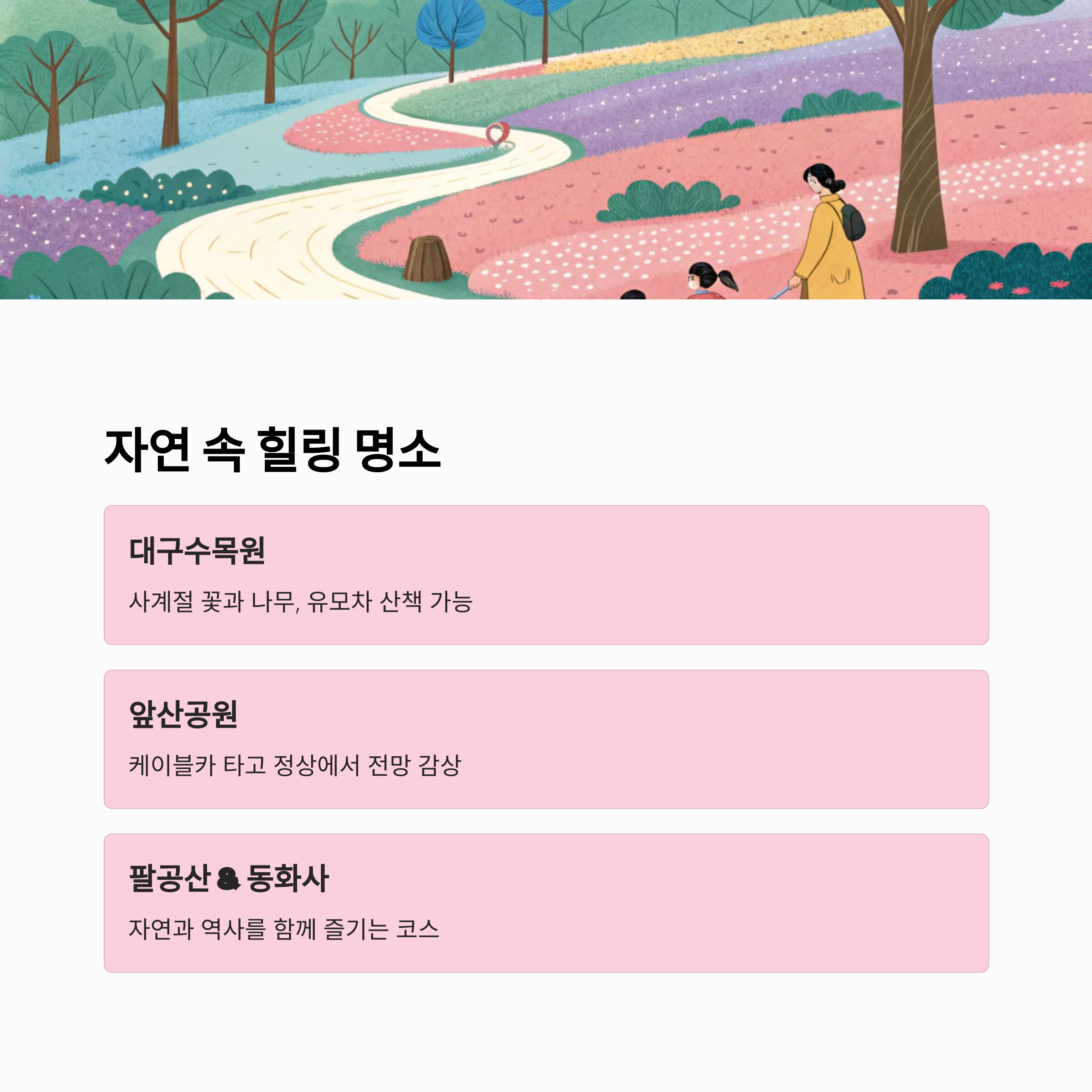 자연 속 힐링 명소

대구수목원

사계절 꽃과 나무, 유모차 산책 가능

앞산공원

케이블카 타고 정상에서 전망 감상

팔공산 & 동화사

자연과 역사를 함께 즐기는 코스